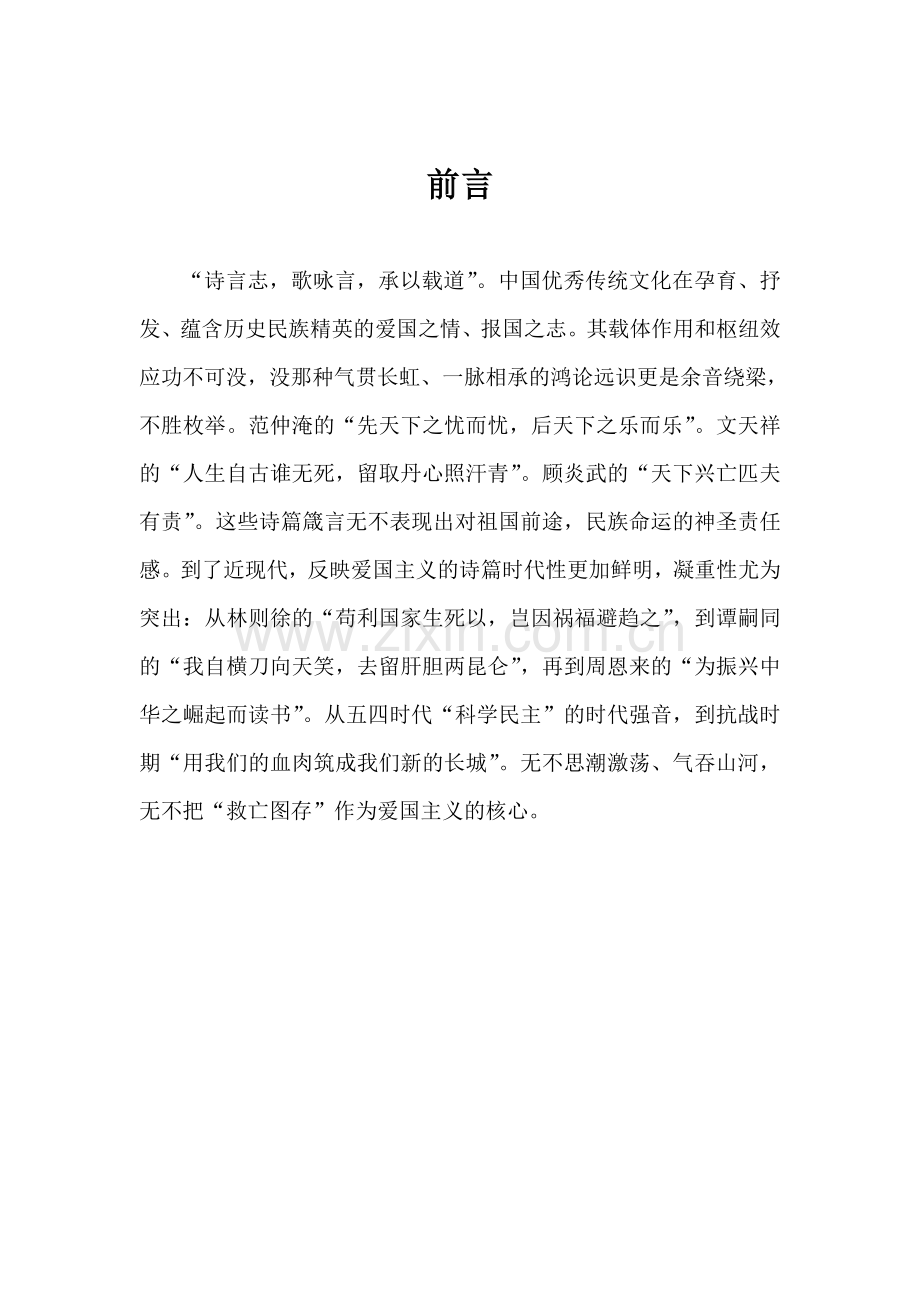 前言

“诗言志，歌咏言，承以载道”。中国优秀传统文化在孕育、抒发、蕴含历史民族精英的爱国之情、报国之志。其载体作用和枢纽效应功不可没，没那种气贯长虹、一脉相承的鸿论远识更是余音绕梁，不胜枚举。范仲淹的“先天下之忧而忧，后天下之乐而乐”。文天祥的“人生自古谁无死，留取丹心照汗青”。顾炎武的“天下兴亡匹夫有责”。这些诗篇箴言无不表现出对祖国前途，民族命运的神圣责任感。到了近现代，反映爱国主义的诗篇时代性更加鲜明，凝重性尤为突出：从林则徐的“苟利国家生死以，岂因祸福避趋之”，到谭嗣同的“我自横刀向天笑，去留肝胆两昆仑”，再到周恩来的“为振兴中华之崛起而读书”。从五四时代“科学民主”的时代强音，到抗战时期“用我们的血肉筑成我们新的长城”。无不思潮激荡、气吞山河，无不把“救亡图存”作为爱国主义的核心。

www.zixin.com.cn